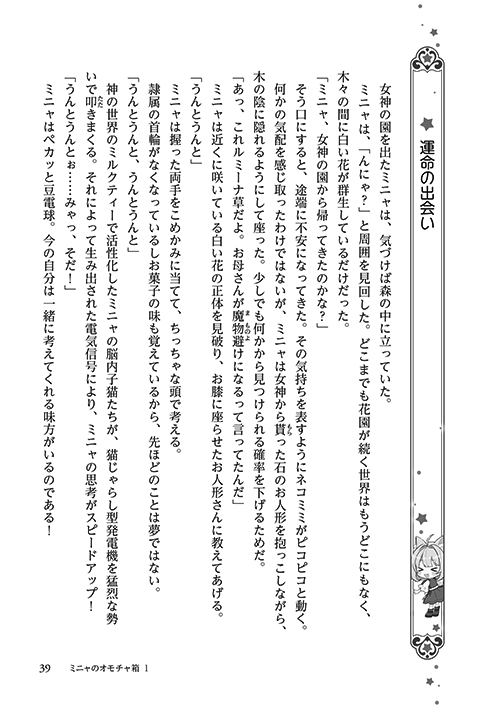 運命の出会い

女神の園を出たミニャは、気づけば森の中に立っていた。

ミニャは、「んにゃ？」と周囲を見回した。どこまでも花園が続く世界はもうどこにもなく、木々の間に白い花が群生しているだけだった。

「ミニャ、女神の園から帰ってきたのかな？」

そう口にすると、途端に不安になってきた。その気持ちを表すようにネコミミがピコピコと動く。何かの気配を感じ取ったわけではないが、ミニャは女神から貰った石のお人形を抱っこしながら、木の陰に隠れるようにして座った。少しでも何かから見つけられる確率を下げるためだ。

「あっ、これルミーナ草だよ。お母さんが魔物避けになるって言ってたんだ」

ミニャは近くに咲いている白い花の正体を見破り、お膝に座らせたお人形さんに教えてあげる。

「うんとうんと」

ミニャは握った両手をこめかみに当てて、ちっちゃな頭で考える。

隷属の首輪がなくなっているしお菓子の味も覚えているから、先ほどのことは夢ではない。

「うんとうんと、うんとうんと」

神の世界のミルクティーで活性化したミニャの脳内子猫たちが、猫じゃらし型発電機を猛烈な勢いで叩きまくる。それによって生み出された電気信号により、ミニャの思考がスピードアップ！

「うんとうんとぉ……みゃっ、そだ！」

ミニャはペカッと豆電球。今の自分は一緒に考えてくれる味方がいるのである！

39　ミニャのオモチャ箱 1